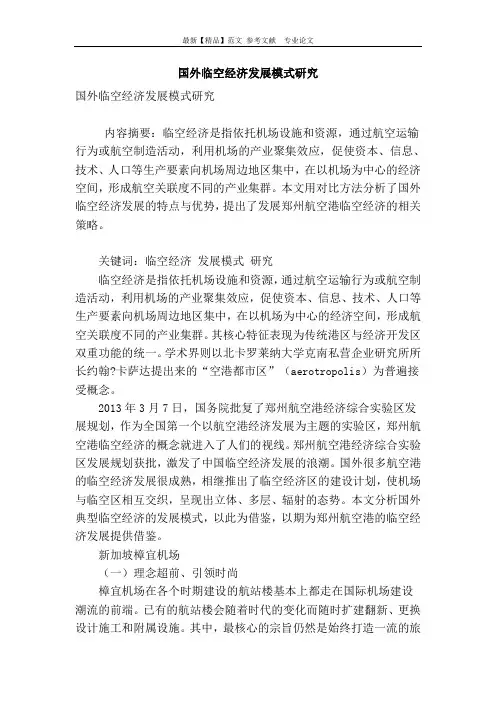 最新【精品】范文 参考文献 专业论文

国外临空经济发展模式研究

国外临空经济发展模式研究

内容摘要：临空经济是指依托机场设施和资源，通过航空运输行为或航空制造活动，利用机场的产业聚集效应，促使资本、信息、技术、人口等生产要素向机场周边地区集中，在以机场为中心的经济空间，形成航空关联度不同的产业集群。本文用对比方法分析了国外临空经济发展的特点与优势，提出了发展郑州航空港临空经济的相关策略。

关键词：临空经济 发展模式 研究

临空经济是指依托机场设施和资源，通过航空运输行为或航空制造活动，利用机场的产业聚集效应，促使资本、信息、技术、人口等生产要素向机场周边地区集中，在以机场为中心的经济空间，形成航空关联度不同的产业集群。其核心特征表现为传统港区与经济开发区双重功能的统一。学术界则以北卡罗莱纳大学克南私营企业研究所所长约翰?卡萨达提出来的“空港都市区”（aerotropolis）为普遍接受概念。

2013 年 3 月 7 日，国务院批复了郑州航空港经济综合实验区发展规划，作为全国第一个以航空港经济发展为主题的实验区，郑州航空港临空经济的概念就进入了人们的视线。郑州航空港经济综合实验区发展规划获批，激发了中国临空经济发展的浪潮。国外很多航空港的临空经济发展很成熟，相继推出了临空经济区的建设计划，使机场与临空区相互交织，呈现出立体、多层、辐射的态势。本文分析国外典型临空经济的发展模式，以此为借鉴，以期为郑州航空港的临空经济发展提供借鉴。

新加坡樟宜机场

（一）理念超前、引领时尚

樟宜机场在各个时期建设的航站楼基本上都走在国际机场建设潮流的前端。已有的航站楼会随着时代的变化而随时扩建翻新、更换设计施工和附属设施。其中，最核心的宗旨仍然是始终打造一流的旅